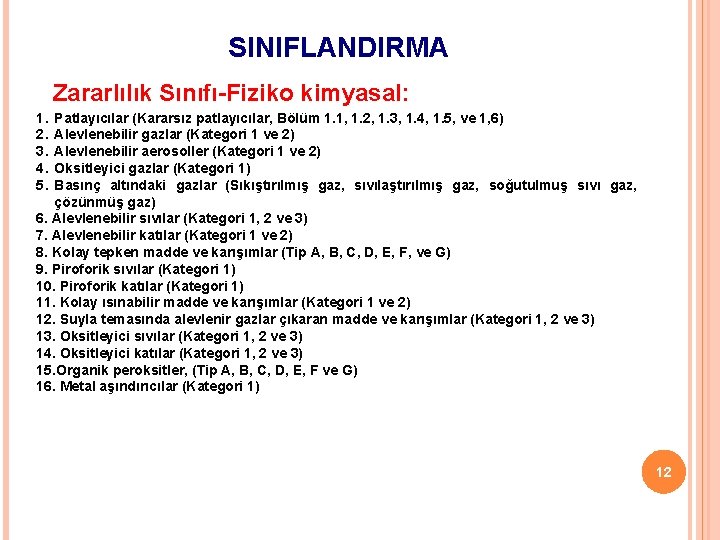 SINIFLANDIRMA

Zararlılık Sınıfı-Fiziko kimyasal:

1. Patlayıcılar (Kararsız patlayıcılar, Bölüm 1.1, 1.2, 1.3, 1.4, 1.5, ve 1,6)
2. Alevlenebilir gazlar (Kategori 1 ve 2)
3. Alevlenebilir aerosoller (Kategori 1 ve 2)
4. Oksitleyici gazlar (Kategori 1)
5. Basınç altındaki gazlar (Sıkıştırılmış gaz, sıvılaştırılmış gaz, soğutulmuş sıvı gaz, çözünmüş gaz)
6. Alevlenebilir sıvılar (Kategori 1, 2 ve 3)
7. Alevlenebilir katılar (Kategori 1 ve 2)
8. Kolay tepken madde ve karışımlar (Tip A, B, C, D, E, F, ve G)
9. Piroforik sıvılar (Kategori 1)
10. Piroforik katılar (Kategori 1)
11. Kolay ısınabilir madde ve karışımlar (Kategori 1 ve 2)
12. Suyla temasında alevlenir gazlar çıkaran madde ve karışımlar (Kategori 1, 2 ve 3)
13. Oksitleyici sıvılar (Kategori 1, 2 ve 3)
14. Oksitleyici katılar (Kategori 1, 2 ve 3)
15.Organik peroksitler, (Tip A, B, C, D, E, F ve G)
16. Metal aşındırıcılar (Kategori 1)

12